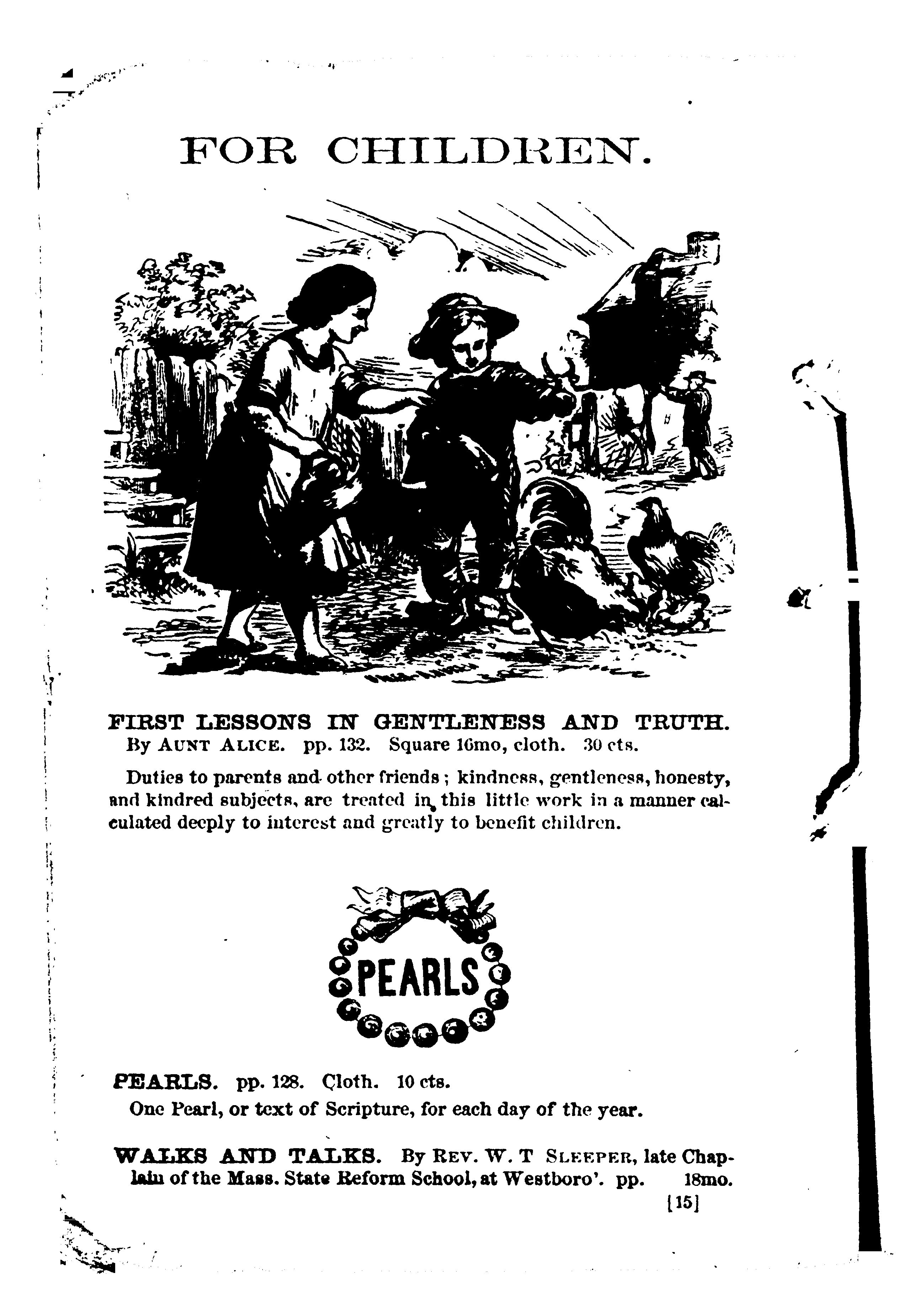 FOR CHILDREN.

FIRST LESSONS IN GENTLENESS AND TRUTH. By AUNT ALICE. pp. 132. Square 16mo, cloth. 30 cts.

Duties to parents and other friends; kindness, gentleness, honesty, and kindred subjects, are treated in this little work in a manner calculated deeply to interest and greatly to benefit children.

PEARLS

PEARLS. pp. 128. Cloth. 10 cts.
One Pearl, or text of Scripture, for each day of the year.

WALKS AND TALKS. By REV. W. T SLEEPER, late Chaplain of the Mass. State Reform School, at Westboro'. pp. 18mo.

[15]